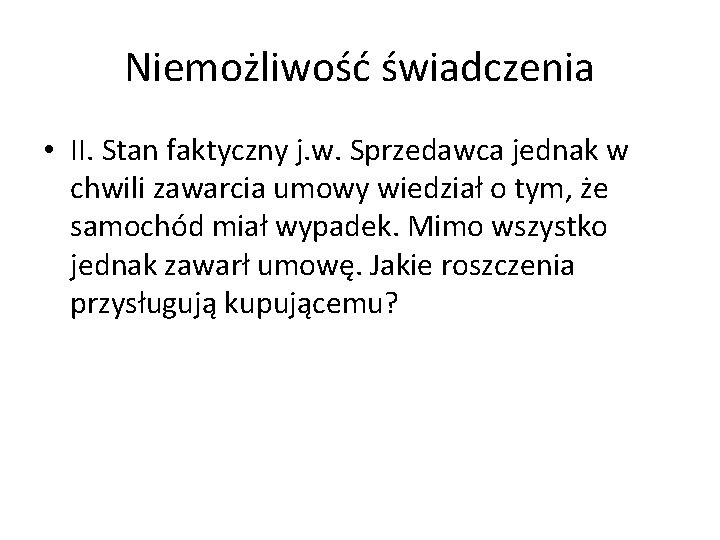 Niemożliwość świadczenia

• II. Stan faktyczny j.w. Sprzedawca jednak w chwili zawarcia umowy wiedział o tym, że samochód miał wypadek. Mimo wszystko jednak zawarł umowę. Jakie roszczenia przysługują kupującemu?